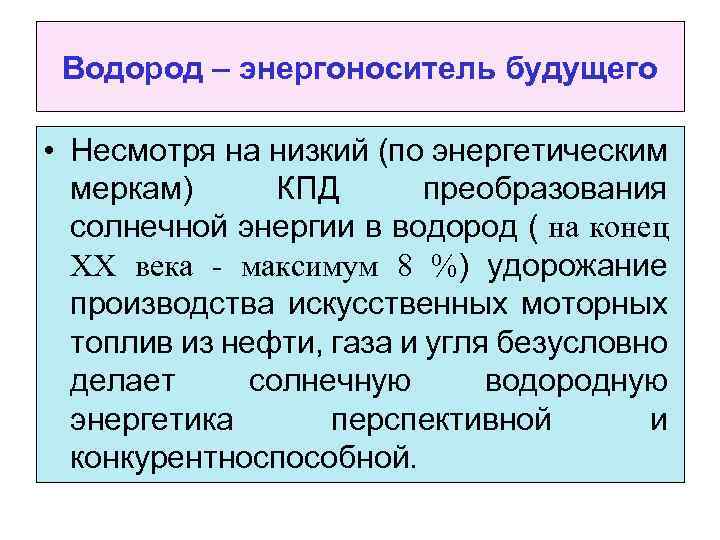 Водород – энергоноситель будущего

• Несмотря на низкий (по энергетическим меркам) КПД преобразования солнечной энергии в водород ( на конец XX века - максимум 8 %) удорожание производства искусственных моторных топлив из нефти, газа и угля безусловно делает солнечную водородную энергетика перспективной и конкурентноспособной.